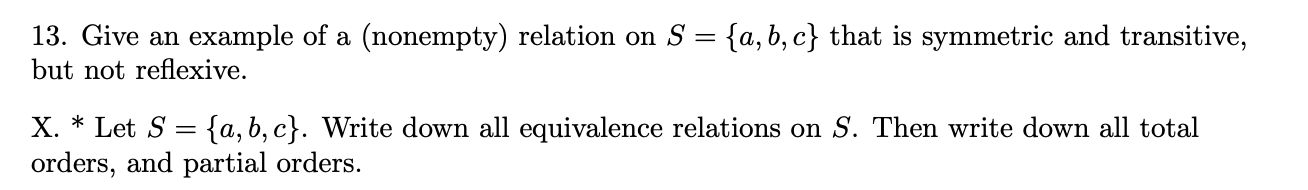 13. Give an example of a (nonempty) relation on $S = \{a, b, c\}$ that is symmetric and transitive, but not reflexive.

X. * Let $S = \{a, b, c\}$. Write down all equivalence relations on $S$. Then write down all total orders, and partial orders.